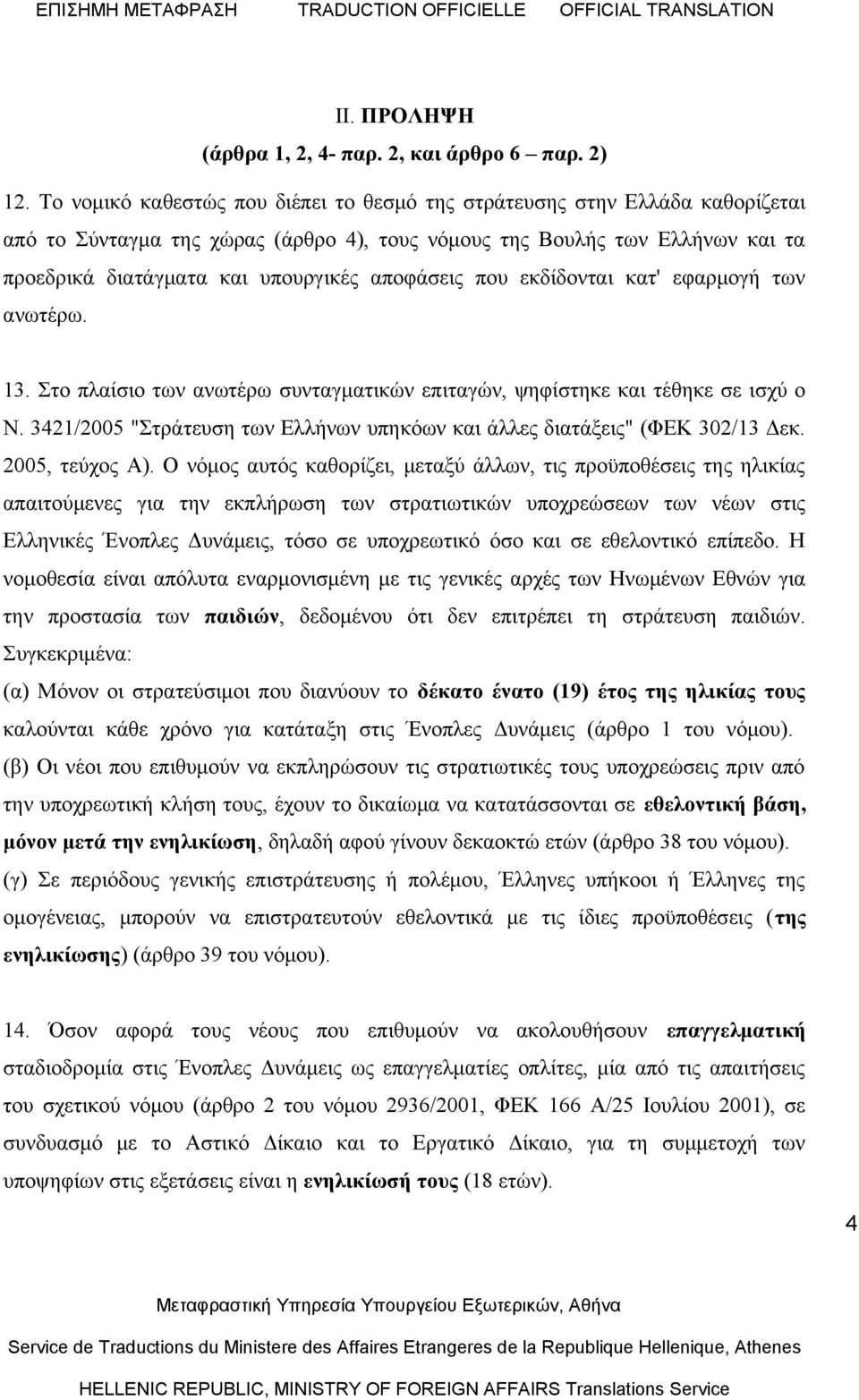 ΕΠΙΣΗΜΗ ΜΕΤΑΦΡΑΣΗ TRADUCTION OFFICIELLE OFFICIAL TRANSLATION

II. ΠΡΟΛΗΨΗ
(άρθρα 1, 2, 4- παρ. 2, και άρθρο 6 – παρ. 2)

12. Το νομικό καθεστώς που διέπει το θεσμό της στράτευσης στην Ελλάδα καθορίζεται από το Σύνταγμα της χώρας (άρθρο 4), τους νόμους της Βουλής των Ελλήνων και τα προεδρικά διατάγματα και υπουργικές αποφάσεις που εκδίδονται κατ' εφαρμογή των ανωτέρω.

13. Στο πλαίσιο των ανωτέρω συνταγματικών επιταγών, ψηφίστηκε και τέθηκε σε ισχύ ο Ν. 3421/2005 "Στράτευση των Ελλήνων υπηκόων και άλλες διατάξεις" (ΦΕΚ 302/13 Δεκ. 2005, τεύχος Α). Ο νόμος αυτός καθορίζει, μεταξύ άλλων, τις προϋποθέσεις της ηλικίας απαιτούμενες για την εκπλήρωση των στρατιωτικών υποχρεώσεων των νέων στις Ελληνικές Ένοπλες Δυνάμεις, τόσο σε υποχρεωτικό όσο και σε εθελοντικό επίπεδο. Η νομοθεσία είναι απόλυτα εναρμονισμένη με τις γενικές αρχές των Ηνωμένων Εθνών για την προστασία των παιδιών, δεδομένου ότι δεν επιτρέπει τη στράτευση παιδιών. Συγκεκριμένα:
(α) Μόνον οι στρατεύσιμοι που διανύουν το δέκατο ένατο (19) έτος της ηλικίας τους καλούνται κάθε χρόνο για κατάταξη στις Ένοπλες Δυνάμεις (άρθρο 1 του νόμου).
(β) Οι νέοι που επιθυμούν να εκπληρώσουν τις στρατιωτικές τους υποχρεώσεις πριν από την υποχρεωτική κλήση τους, έχουν το δικαίωμα να κατατάσσονται σε εθελοντική βάση, μόνον μετά την ενηλικίωση, δηλαδή αφού γίνουν δεκαοκτώ ετών (άρθρο 38 του νόμου).
(γ) Σε περιόδους γενικής επιστράτευσης ή πολέμου, Έλληνες υπήκοοι ή Έλληνες ομογένειας, μπορούν να επιστρατευτούν εθελοντικά με τις ίδιες προϋποθέσεις (της ενηλικίωσης) (άρθρο 39 του νόμου).

14. Όσον αφορά τους νέους που επιθυμούν να ακολουθήσουν επαγγελματική σταδιοδρομία στις Ένοπλες Δυνάμεις ως επαγγελματίες οπλίτες, μία από τις απαιτήσεις του σχετικού νόμου (άρθρο 2 του νόμου 2936/2001, ΦΕΚ 166 Α/25 Ιουλίου 2001), σε συνδυασμό με το Αστικό Δίκαιο και το Εργατικό Δίκαιο, για τη συμμετοχή των υποψηφίων στις εξετάσεις είναι η ενηλικίωσή τους (18 ετών).

4

Μεταφραστική Υπηρεσία Υπουργείου Εξωτερικών, Αθήνα

Service de Traductions du Ministere des Affaires Etrangeres de la Republique Hellenique, Athenes

HELLENIC REPUBLIC, MINISTRY OF FOREIGN AFFAIRS Translations Service